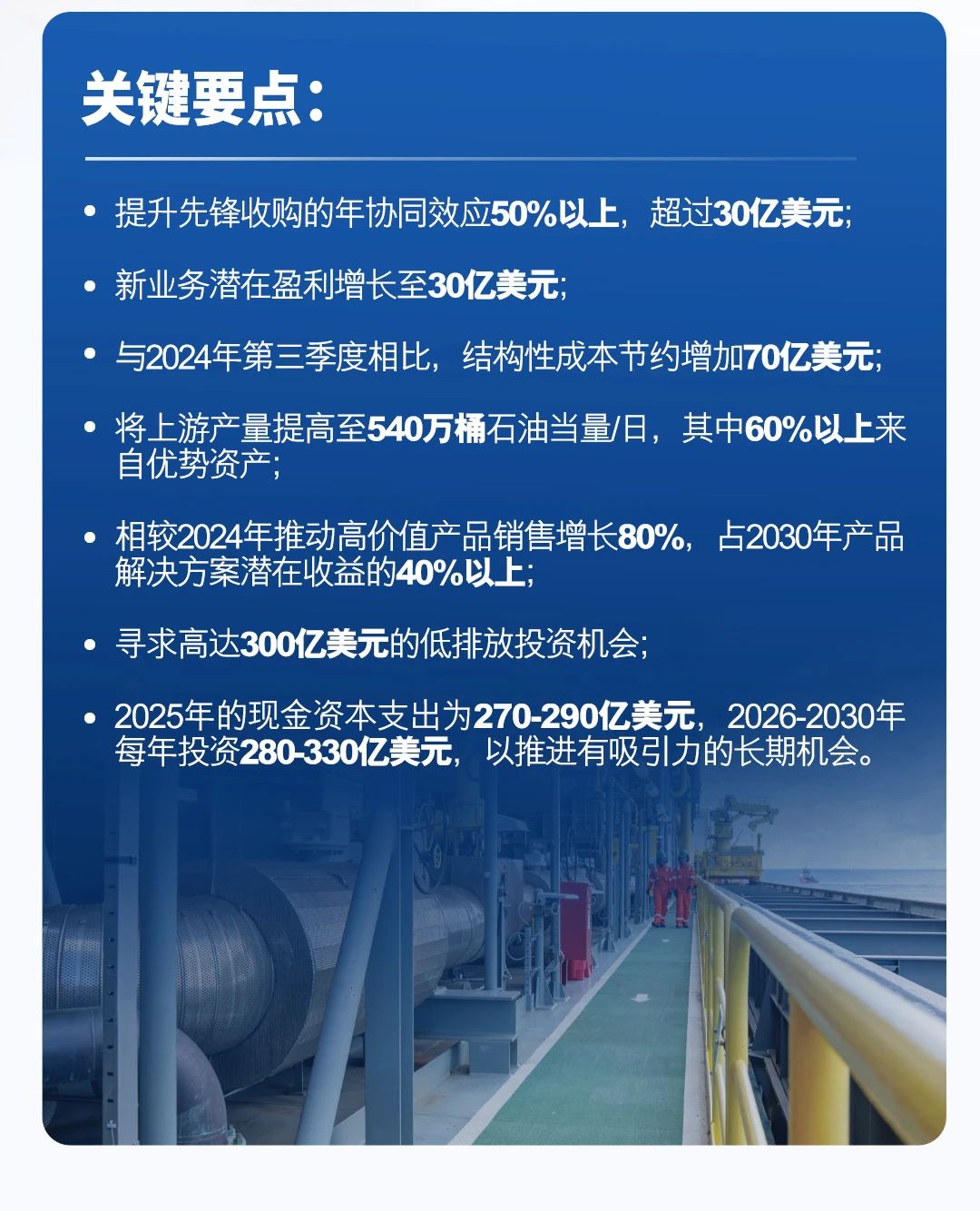 关键要点：

• 提升先锋收购的年协同效应50%以上，超过30亿美元;

• 新业务潜在盈利增长至30亿美元;

• 与2024年第三季度相比，结构性成本节约增加70亿美元;

• 将上游产量提高至540万桶石油当量/日，其中60%以上来自优势资产;

• 相较2024年推动高价值产品销售增长80%，占2030年产品解决方案潜在收益的40%以上;

• 寻求高达300亿美元的低排放投资机会;

• 2025年的现金资本支出为270-290亿美元，2026-2030年每年投资280-330亿美元，以推进有吸引力的长期机会。